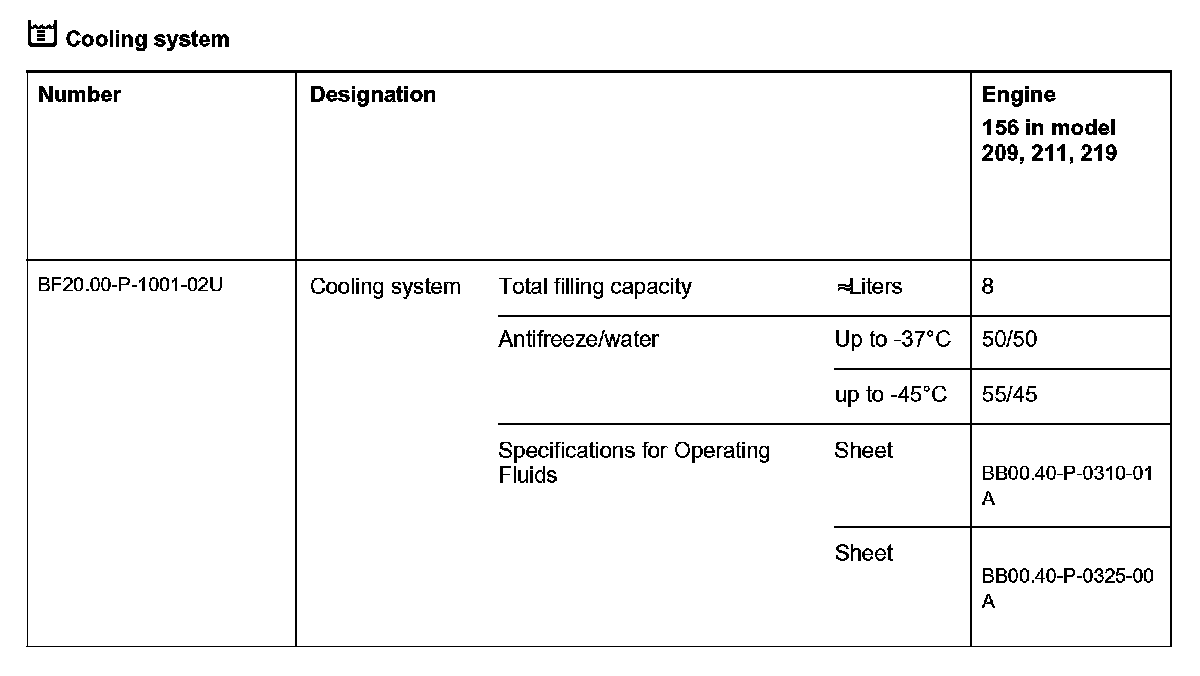 Cooling system

| Number | Designation | | | Engine 156 in model 209, 211, 219 |
|---|---|---|---|---|
| BF20.00-P-1001-02U | Cooling system | Total filling capacity | ≈Liters | 8 |
| | | Antifreeze/water | Up to -37°C | 50/50 |
| | | | up to -45°C | 55/45 |
| | | Specifications for Operating Fluids | Sheet | BB00.40-P-0310-01 A |
| | | | Sheet | BB00.40-P-0325-00 A |